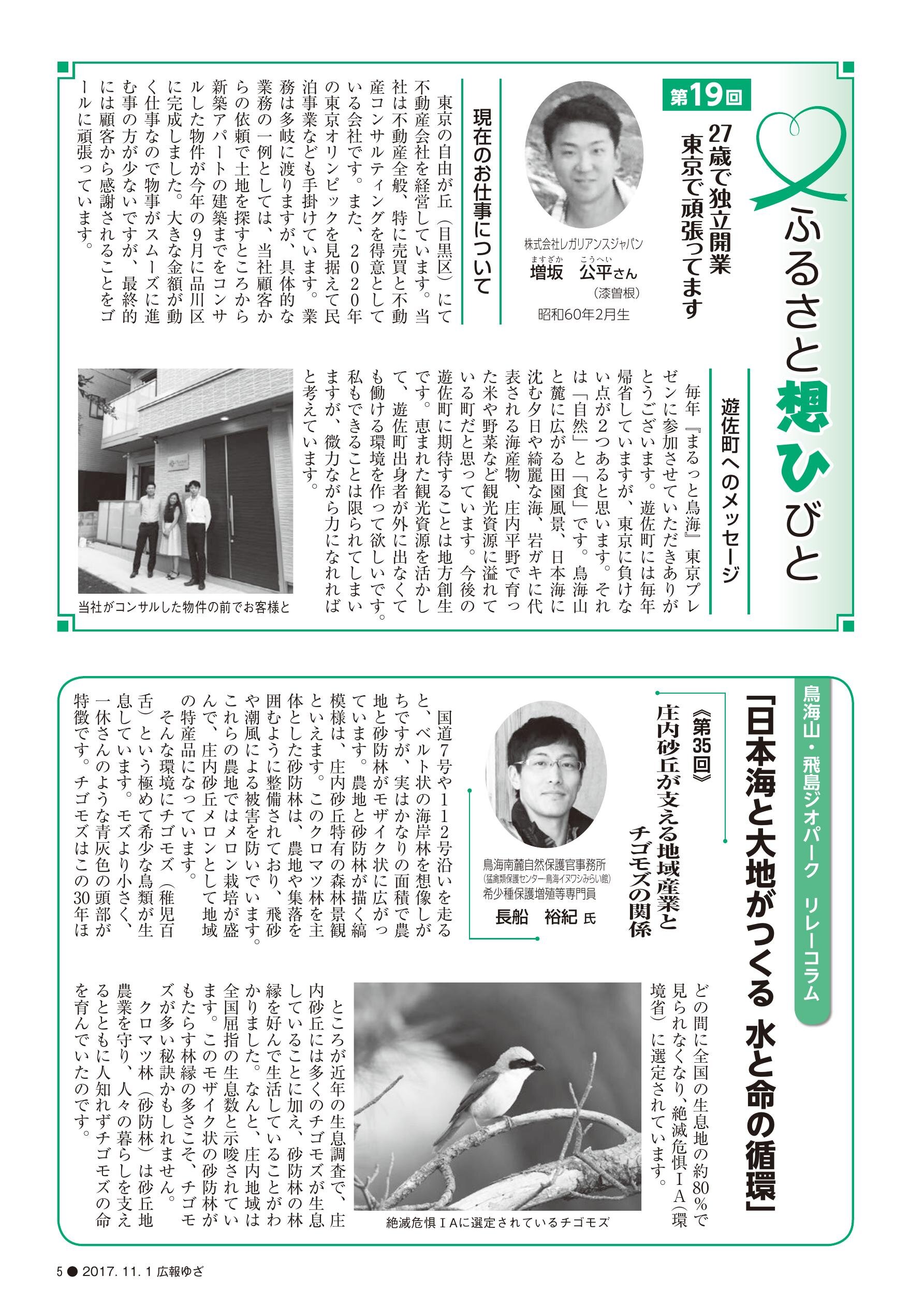 ふるさと想ひびと

第19回

27歳で独立開業
東京で頑張ってます

株式会社レガリアンスジャパン
増坂（ますざか） 公平（こうへい）さん
（漆曽根）
昭和60年2月生

現在のお仕事について

東京の自由が丘（目黒区）にて不動産会社を経営しています。当社は不動産全般、特に売買と不動産コンサルティングを得意としている会社です。また、2020年の東京オリンピックを見据えて民泊事業なども手掛けています。業務は多岐に渡りますが、具体的な業務の一例としては、当社顧客からの依頼で土地を探すところから新築アパートの建築までをコンサルした物件が今年の9月に品川区に完成しました。大きな金額が動く仕事なので物事がスムーズに進む事の方が少ないですが、最終的には顧客から感謝されることをゴールに頑張っています。

遊佐町へのメッセージ

毎年『まるっと鳥海』東京プレゼンに参加させていただきありがとうございます。遊佐町には毎年帰省していますが、東京に負けない点が2つあると思います。それは「自然」と「食」です。鳥海山と麓に広がる田園風景、日本海に沈む夕日や綺麗な海、岩ガキに代表される海産物、庄内平野で育った米や野菜など観光資源に溢れている町だと思っています。今後の遊佐町に期待することは地方創生です。恵まれた観光資源を活かして、遊佐町出身者が外に出なくても働ける環境を作って欲しいです。私もできることは限られてしまいますが、微力ながら力になれればと考えています。

当社がコンサルした物件の前でお客様と

鳥海山・飛島ジオパーク リレーコラム

「日本海と大地がつくる 水と命の循環」

《第35回》
庄内砂丘が支える地域産業とチゴモズの関係

鳥海南麓自然保護官事務所
（猛禽類保護センター・鳥海イヌワシみらい館）
希少種保護増殖等専門員
長船 裕紀 氏

国道7号や112号沿いを走ると、ベルト状の海岸林を想像しがちですが、実はかなりの面積で農地と砂防林がモザイク状に広がっています。農地と砂防林が描く縞模様は、庄内砂丘特有の森林景観といえます。このクロマツ林を主体とした砂防林は、農地や集落を囲むように整備されており、飛砂や潮風による被害を防いでいます。これらの農地ではメロン栽培が盛んで、庄内砂丘メロンとして地域の特産品になっています。

そんな環境にチゴモズ（稚児百舌）という極めて希少な鳥類が生息しています。モズより小さく、一休さんのような青灰色の頭部が特徴です。チゴモズはこの30年ほどの間に全国の生息地の約80％で見られなくなり、絶滅危惧ⅠA（環境省）に選定されています。

ところが近年の生息調査で、庄内砂丘には多くのチゴモズが生息していることに加え、砂防林の林縁を好んで生活していることがわかりました。なんと、庄内地域は全国屈指の生息数と示唆されています。このモザイク状の砂防林がもたらす林縁の多さこそ、チゴモズが多い秘訣かもしれません。

クロマツ林（砂防林）は砂丘地農業を守り、人々の暮らしを支えるとともに人知れずチゴモズの命を育んでいたのです。

絶滅危惧ⅠAに選定されているチゴモズ

5 ● 2017. 11. 1 広報ゆざ